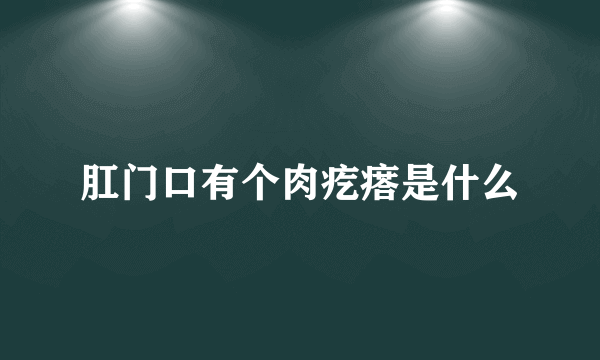 肛门口有个肉疙瘩是什么